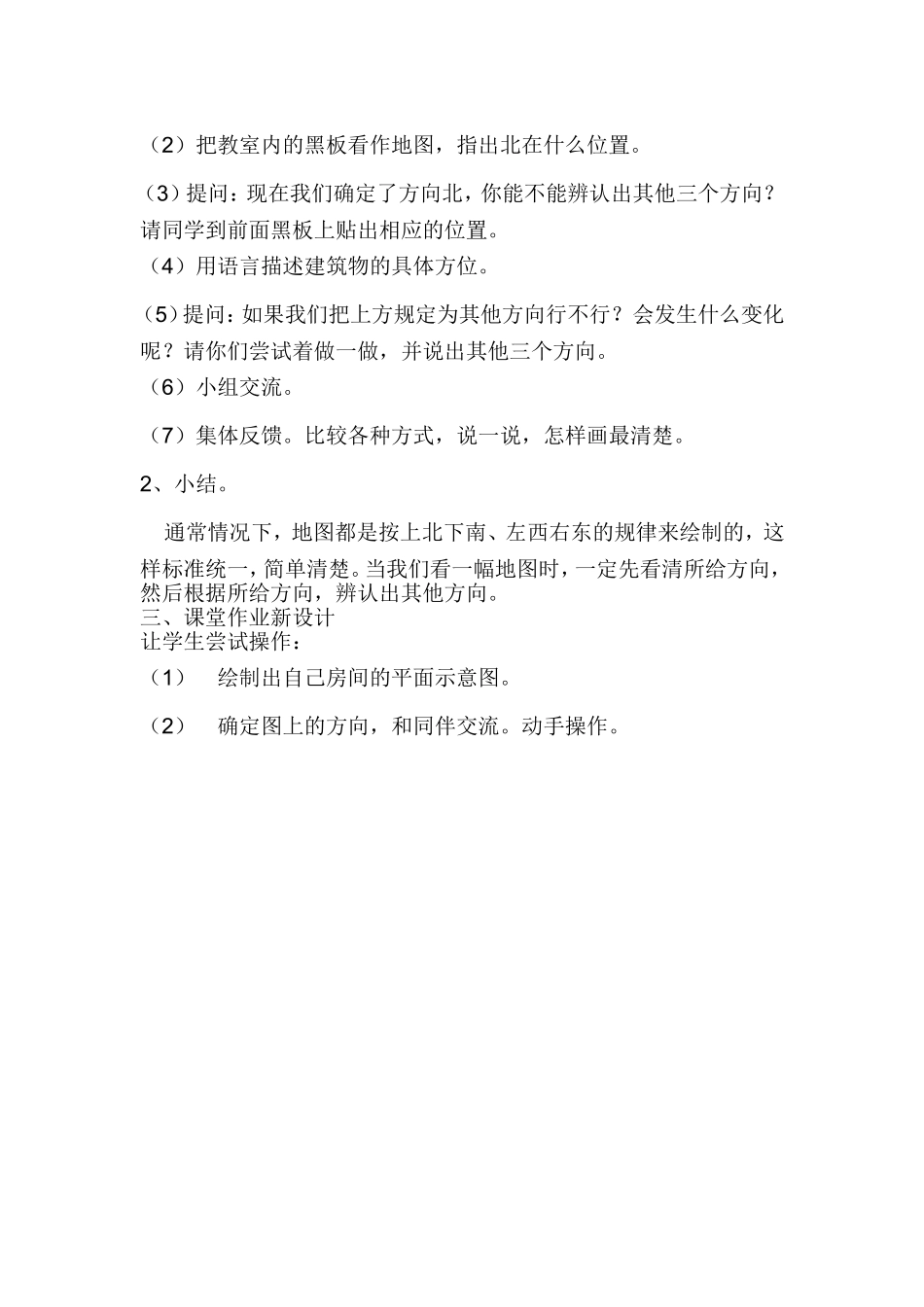 （2）把教室内的黑板看作地图，指出北在什么位置。

（3）提问：现在我们确定了方向北，你能不能辨认出其他三个方向？请同学到前面黑板上贴出相应的位置。

（4）用语言描述建筑物的具体方位。

（5）提问：如果我们把上方规定为其他方向行不行？会发生什么变化呢？请你们尝试着做一做，并说出其他三个方向。

（6）小组交流。

（7）集体反馈。比较各种方式，说一说，怎样画最清楚。

2、小结。

通常情况下，地图都是按上北下南、左西右东的规律来绘制的，这样标准统一，简单清楚。当我们看一幅地图时，一定先看清所给方向，然后根据所给方向，辨认出其他方向。

三、课堂作业新设计

让学生尝试操作：

（1） 绘制出自己房间的平面示意图。

（2） 确定图上的方向，和同伴交流。动手操作。